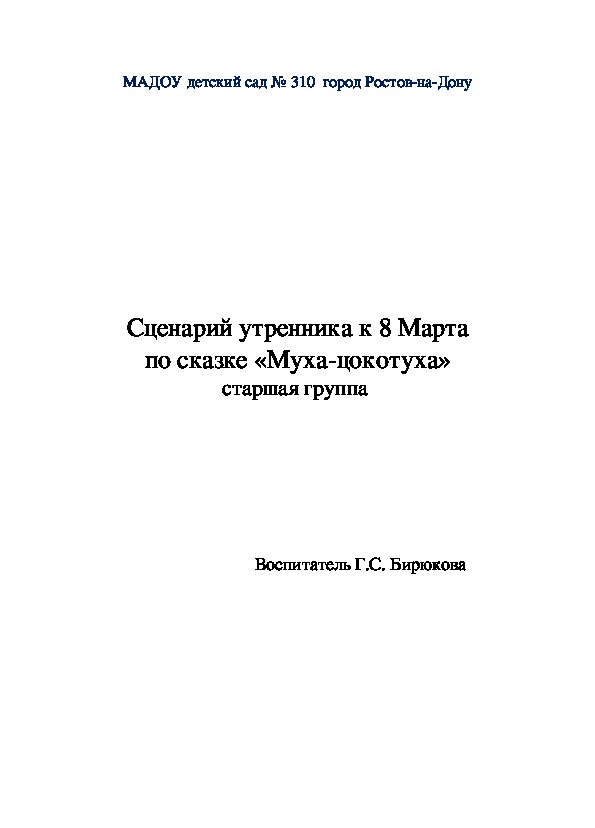 МАДОУ детский сад № 310 город Ростов-на-Дону

Сценарий утренника к 8 Марта
по сказке «Муха-цокотуха»
старшая группа

Воспитатель Г.С. Бирюкова